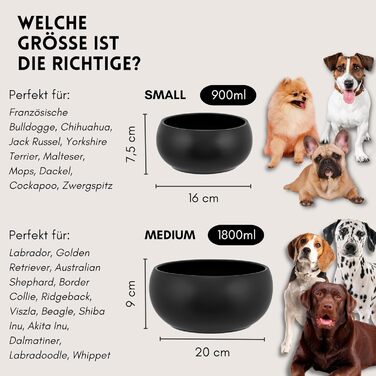 WELCHE GRÖSSE IST DIE RICHTIGE?

Perfekt für:

Französische Bulldogge, Chihuahua, Jack Russel, Yorkshire Terrier, Malteser, Mops, Dackel, Cockapoo, Zwergspitz

SMALL 900ml

7,5 cm

16 cm

Perfekt für:

Labrador, Golden Retriever, Australian Shephard, Border Collie, Ridgeback, Viszla, Beagle, Shiba Inu, Akita Inu, Dalmatiner, Labradoodle, Whippet

MEDIUM 1800ml

9 cm

20 cm